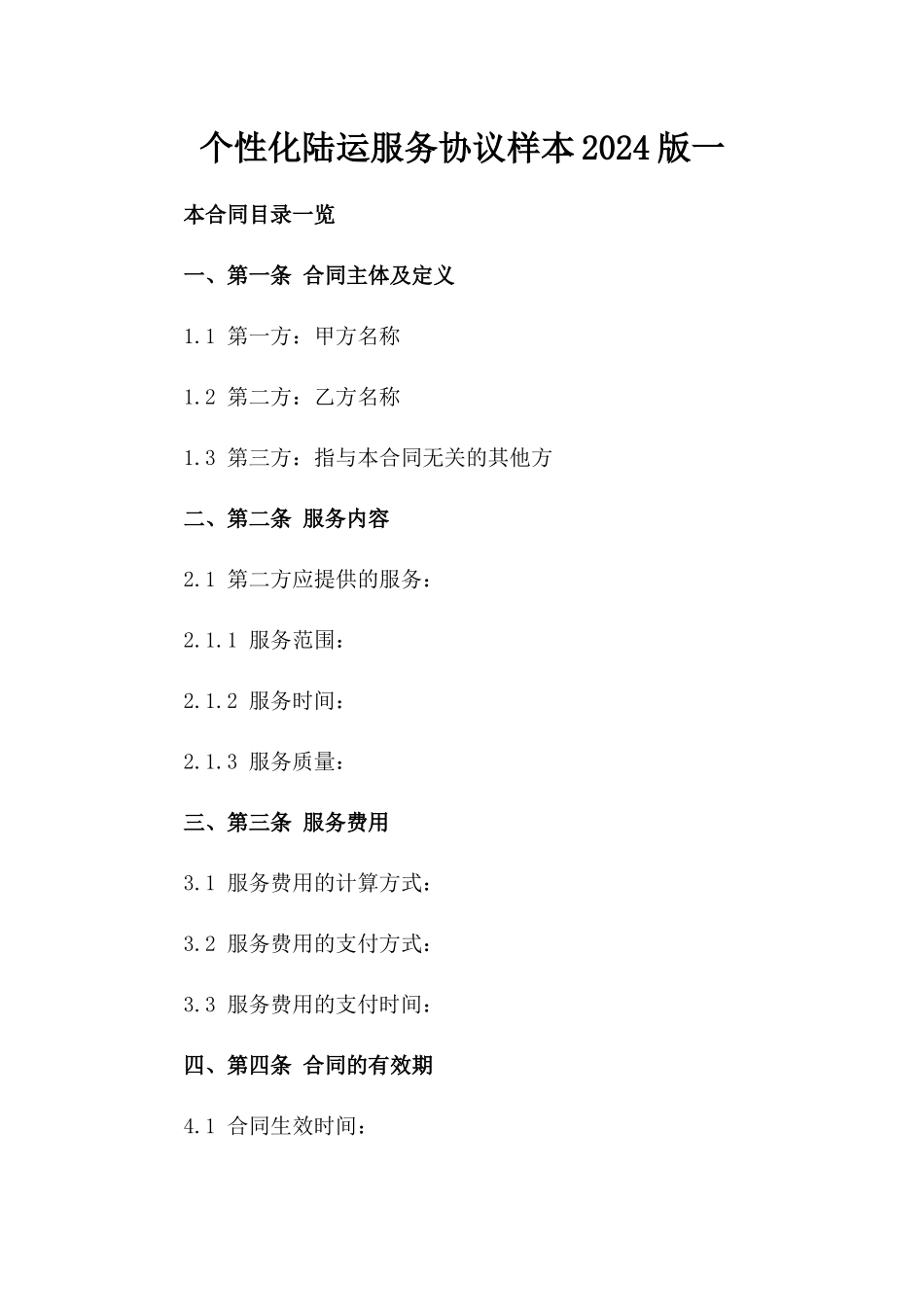 个性化陆运服务协议样本2024版一

本合同目录一览

一、第一条 合同主体及定义

1.1 第一方：甲方名称

1.2 第二方：乙方名称

1.3 第三方：指与本合同无关的其他方

二、第二条 服务内容

2.1 第二方应提供的服务：

2.1.1 服务范围：

2.1.2 服务时间：

2.1.3 服务质量：

三、第三条 服务费用

3.1 服务费用的计算方式：

3.2 服务费用的支付方式：

3.3 服务费用的支付时间：

四、第四条 合同的有效期

4.1 合同生效时间：